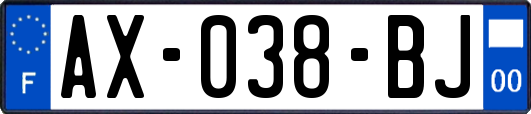 F
AX-038-BJ
00